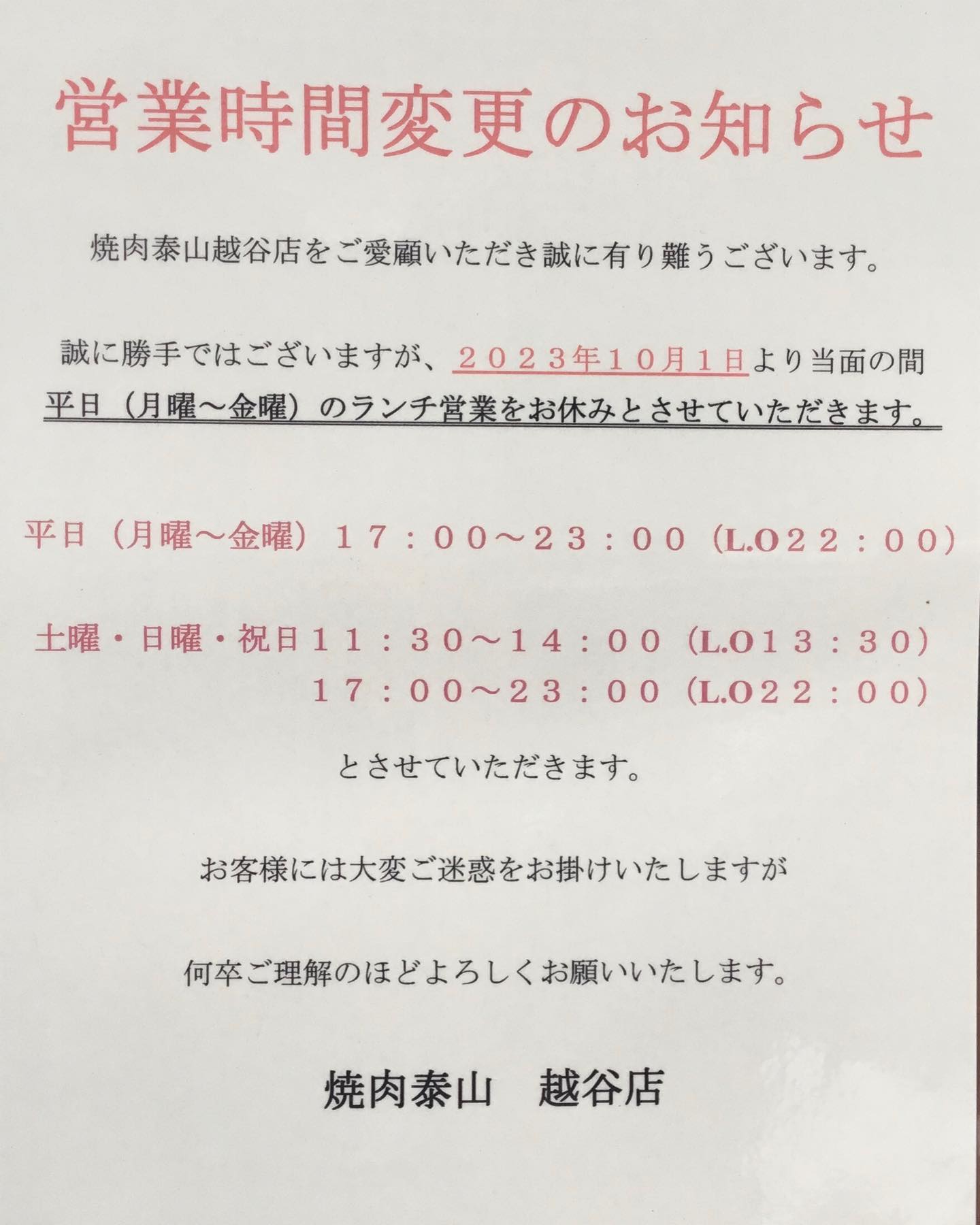 営業時間変更のお知らせ

焼肉泰山越谷店をご愛顧いただき誠に有り難うございます。

誠に勝手ではございますが、２０２３年１０月１日より当面の間
平日（月曜～金曜）のランチ営業をお休みとさせていただきます。

平日（月曜～金曜）１７：００～２３：００（L.O２２：００）

土曜・日曜・祝日１１：３０～１４：００（L.O１３：３０）
１７：００～２３：００（L.O２２：００）

とさせていただきます。

お客様には大変ご迷惑をお掛けいたしますが

何卒ご理解のほどよろしくお願いいたします。

焼肉泰山　越谷店